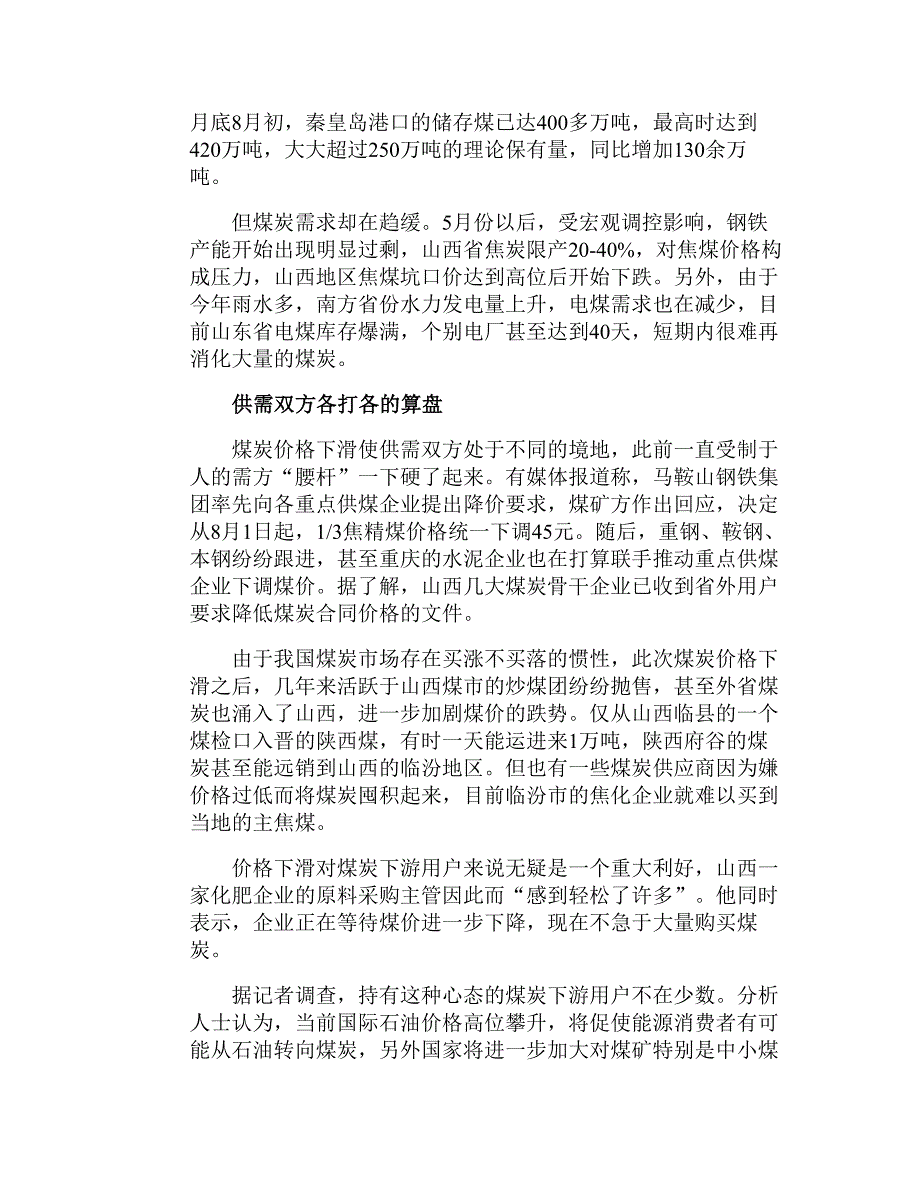 月底8月初，秦皇岛港口的储存煤已达400多万吨，最高时达到420万吨，大大超过250万吨的理论保有量，同比增加130余万吨。

但煤炭需求却在趋缓。5月份以后，受宏观调控影响，钢铁产能开始出现明显过剩，山西省焦炭限产20-40%，对焦煤价格构成压力，山西地区焦煤坑口价达到高位后开始下跌。另外，由于今年雨水多，南方省份水力发电量上升，电煤需求也在减少，目前山东省电煤库存爆满，个别电厂甚至达到40天，短期内很难再消化大量的煤炭。

供需双方各打各的算盘

煤炭价格下滑使供需双方处于不同的境地，此前一直受制于人的需方“腰杆”一下硬了起来。有媒体报道称，马鞍山钢铁集团率先向各重点供煤企业提出降价要求，煤矿方作出回应，决定从8月1日起，1/3焦精煤价格统一下调45元。随后，重钢、鞍钢、本钢纷纷跟进，甚至重庆的水泥企业也在打算联手推动重点供煤企业下调煤价。据了解，山西几大煤炭骨干企业已收到省外用户要求降低煤炭合同价格的文件。

由于我国煤炭市场存在买涨不买落的惯性，此次煤炭价格下滑之后，几年来活跃于山西煤市的炒煤团纷纷抛售，甚至外省煤炭也涌入了山西，进一步加剧煤价的跌势。仅从山西临县的一个煤检口入晋的陕西煤，有时一天能运进来1万吨，陕西府谷的煤炭甚至能远销到山西的临汾地区。但也有一些煤炭供应商因为嫌价格过低而将煤炭囤积起来，目前临汾市的焦化企业就难以买到当地的主焦煤。

价格下滑对煤炭下游用户来说无疑是一个重大利好，山西一家化肥企业的原料采购主管因此而“感到轻松了许多”。他同时表示，企业正在等待煤价进一步下降，现在不急于大量购买煤炭。

据记者调查，持有这种心态的煤炭下游用户不在少数。分析人士认为，当前国际石油价格高位攀升，将促使能源消费者有可能从石油转向煤炭，另外国家将进一步加大对煤矿特别是中小煤